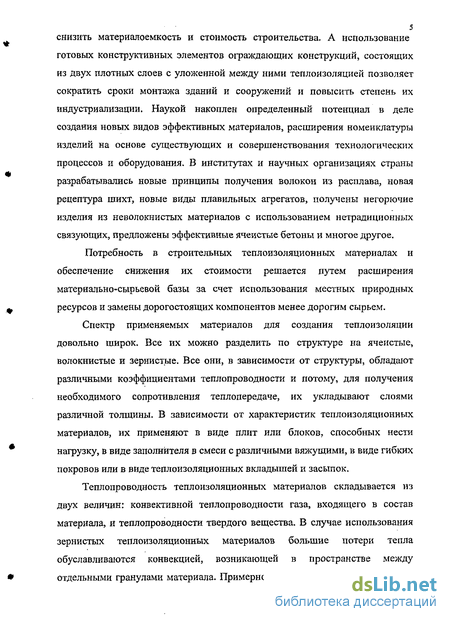 5

снизить материалоемкость и стоимость строительства. А использование готовых конструктивных элементов ограждающих конструкций, состоящих из двух плотных слоев с уложенной между ними теплоизоляцией позволяет сократить сроки монтажа зданий и сооружений и повысить степень их индустриализации. Наукой накоплен определенный потенциал в деле создания новых видов эффективных материалов, расширения номенклатуры изделий на основе существующих и совершенствования технологических процессов и оборудования. В институтах и научных организациях страны разрабатывались новые принципы получения волокон из расплава, новая рецептура шихт, новые виды плавильных агрегатов, получены негорючие изделия из неволокнистых материалов с использованием нетрадиционных связующих, предложены эффективные ячеистые бетоны и многое другое.

Потребность в строительных теплоизоляционных материалах и обеспечение снижения их стоимости решается путем расширения материально-сырьевой базы за счет использования местных природных ресурсов и замены дорогостоящих компонентов менее дорогим сырьем.

Спектр применяемых материалов для создания теплоизоляции довольно широк. Все их можно разделить по структуре на ячеистые, волокнистые и зернистые. Все они, в зависимости от структуры, обладают различными коэффициентами теплопроводности и потому, для получения необходимого сопротивления теплопередаче, их укладывают слоями различной толщины. В зависимости от характеристик теплоизоляционых материалов, их применяют в виде плит или блоков, способных нести нагрузку, в виде заполнителя в смеси с различными вяжущими, в виде гибких покровов или в виде теплоизоляционных вкладышей и засыпок.

Теплопроводность теплоизоляционных материалов складывается из двух величин: конвективной теплопроводности газа, входящего в состав материала, и теплопроводности твердого вещества. В случае использования зернистых теплоизоляционных материалов большие потери тепла обуславливаются конвекцией, возникающей в пространстве между отдельными гранулами материала. Примерно

dsLib.net
библиотека диссертаций